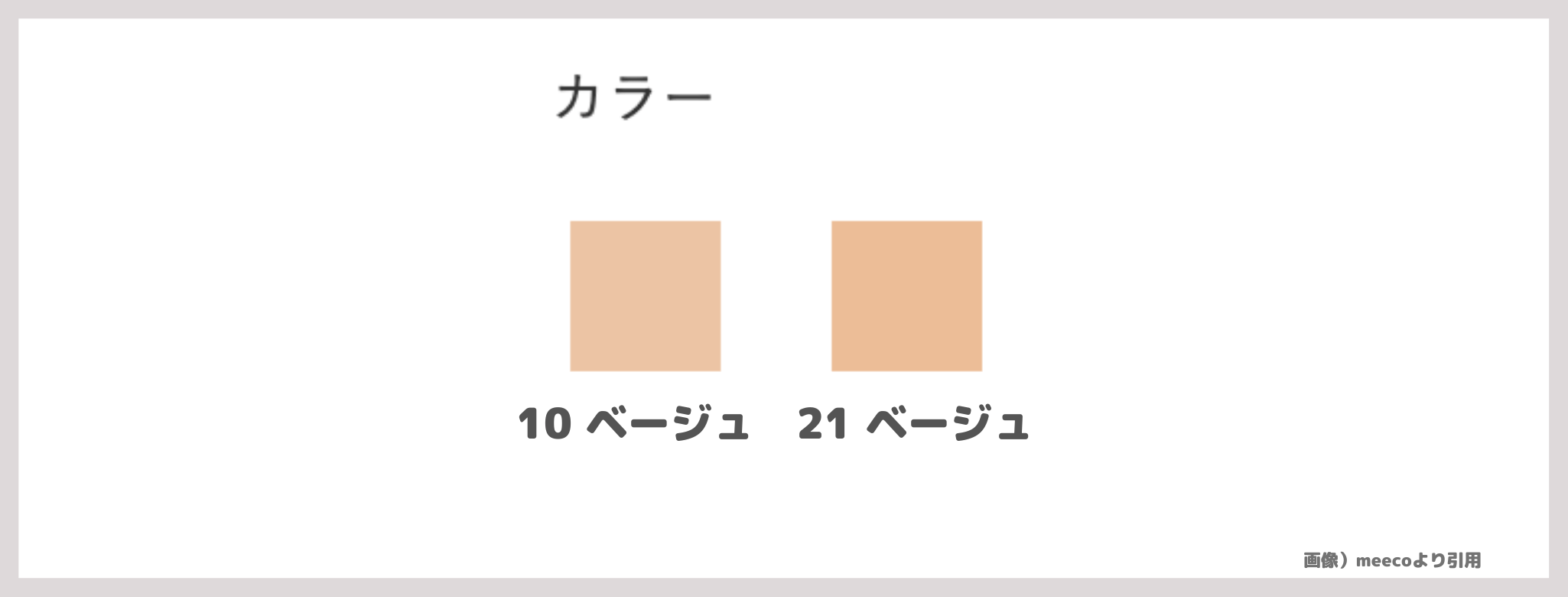 カラー

10 ベージュ　21 ベージュ

画像）meecoより引用